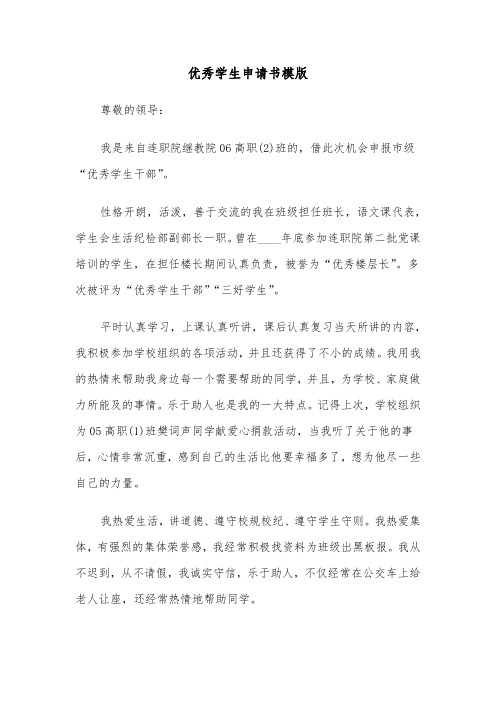 优秀学生申请书模版

尊敬的领导：

我是来自连职院继教院06高职(2)班的，借此次机会申报市级“优秀学生干部”。

性格开朗，活泼，善于交流的我在班级担任班长，语文课代表，学生会生活纪检部副部长一职。曾在____年底参加连职院第二批党课培训的学生，在担任楼长期间认真负责，被誉为“优秀楼层长”。多次被评为“优秀学生干部”“三好学生”。

平时认真学习，上课认真听讲，课后认真复习当天所讲的内容，我积极参加学校组织的各项活动，并且还获得了不小的成绩。我用我的热情来帮助我身边每一个需要帮助的同学，并且，为学校、家庭做力所能及的事情。乐于助人也是我的一大特点。记得上次，学校组织为05高职(1)班樊词声同学献爱心捐款活动，当我听了关于他的事后，心情非常沉重，感到自己的生活比他要幸福多了，想为他尽一些自己的力量。

我热爱生活，讲道德、遵守校规校纪、遵守学生守则。我热爱集体，有强烈的集体荣誉感，我经常积极找资料为班级出黑板报。我从不迟到，从不请假，我诚实守信，乐于助人，不仅经常在公交车上给老人让座，还经常热情地帮助同学。